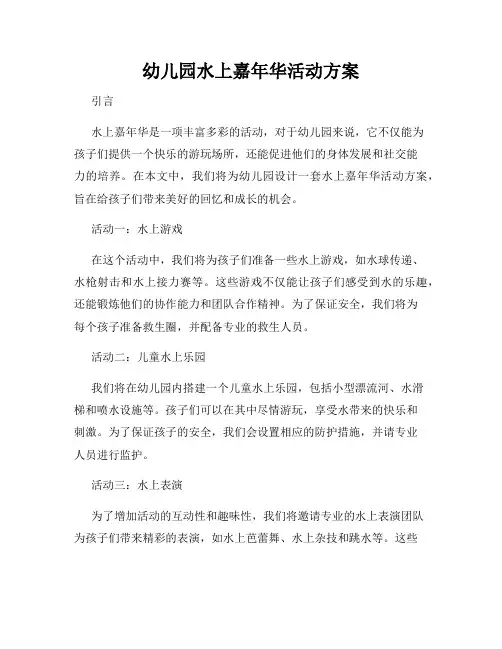 幼儿园水上嘉年华活动方案

引言

水上嘉年华是一项丰富多彩的活动，对于幼儿园来说，它不仅能为孩子们提供一个快乐的游玩场所，还能促进他们的身体发展和社交能力的培养。在本文中，我们将为幼儿园设计一套水上嘉年华活动方案，旨在给孩子们带来美好的回忆和成长的机会。

活动一：水上游戏

在这个活动中，我们将为孩子们准备一些水上游戏，如水球传递、水枪射击和水上接力赛等。这些游戏不仅能让孩子们感受到水的乐趣，还能锻炼他们的协作能力和团队合作精神。为了保证安全，我们将为每个孩子准备救生圈，并配备专业的救生人员。

活动二：儿童水上乐园

我们将在幼儿园内搭建一个儿童水上乐园，包括小型漂流河、水滑梯和喷水设施等。孩子们可以在其中尽情游玩，享受水带来的快乐和刺激。为了保证孩子的安全，我们会设置相应的防护措施，并请专业人员进行监护。

活动三：水上表演

为了增加活动的互动性和趣味性，我们将邀请专业的水上表演团队为孩子们带来精彩的表演，如水上芭蕾舞、水上杂技和跳水等。这些